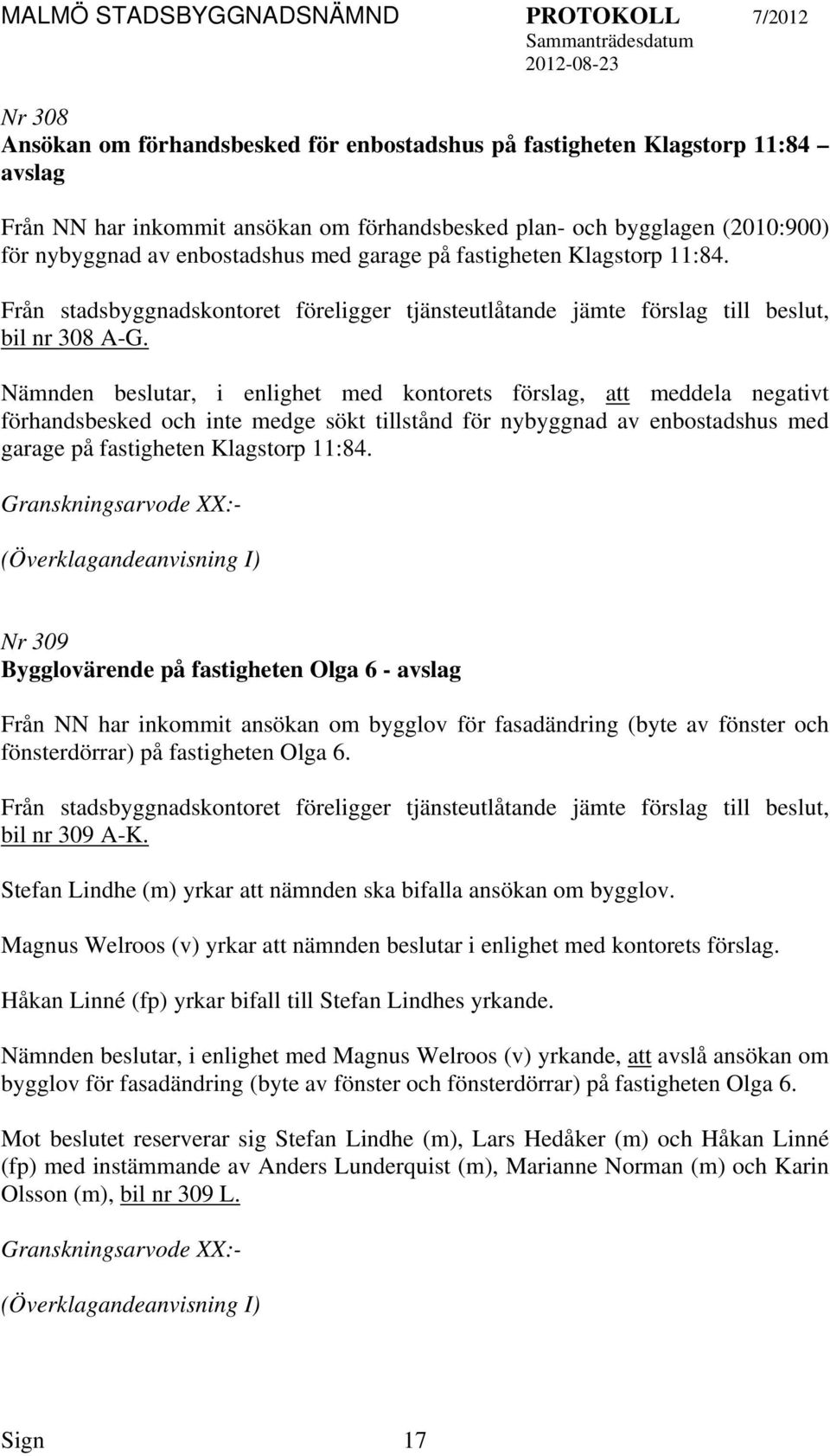 MALMÖ STADSBYGGNADSNÄMND PROTOKOLL 7/2012
Sammanträdesdatum
2012-08-23

Nr 308
Ansökan om förhandsbesked för enbostadshus på fastigheten Klagstorp 11:84 – avslag

Från NN har inkommit ansökan om förhandsbesked plan- och bygglagen (2010:900) för nybyggnad av enbostadshus med garage på fastigheten Klagstorp 11:84.

Från stadsbyggnadskontoret föreligger tjänsteutlåtande jämte förslag till beslut, bil nr 308 A-G.

Nämnden beslutar, i enlighet med kontorets förslag, att meddela negativt förhandsbesked och inte medge sökt tillstånd för nybyggnad av enbostadshus med garage på fastigheten Klagstorp 11:84.

Granskningsarvode XX:-

(Överklagandeanvisning I)

Nr 309
Bygglovärende på fastigheten Olga 6 - avslag

Från NN har inkommit ansökan om bygglov för fasadändring (byte av fönster och fönsterdörrar) på fastigheten Olga 6.

Från stadsbyggnadskontoret föreligger tjänsteutlåtande jämte förslag till beslut, bil nr 309 A-K.

Stefan Lindhe (m) yrkar att nämnden ska bifalla ansökan om bygglov.

Magnus Welroos (v) yrkar att nämnden beslutar i enlighet med kontorets förslag.

Håkan Linné (fp) yrkar bifall till Stefan Lindhes yrkande.

Nämnden beslutar, i enlighet med Magnus Welroos (v) yrkande, att avslå ansökan om bygglov för fasadändring (byte av fönster och fönsterdörrar) på fastigheten Olga 6.

Mot beslutet reserverar sig Stefan Lindhe (m), Lars Hedåker (m) och Håkan Linné (fp) med instämmande av Anders Lunderquist (m), Marianne Norman (m) och Karin Olsson (m), bil nr 309 L.

Granskningsarvode XX:-

(Överklagandeanvisning I)

Sign 17